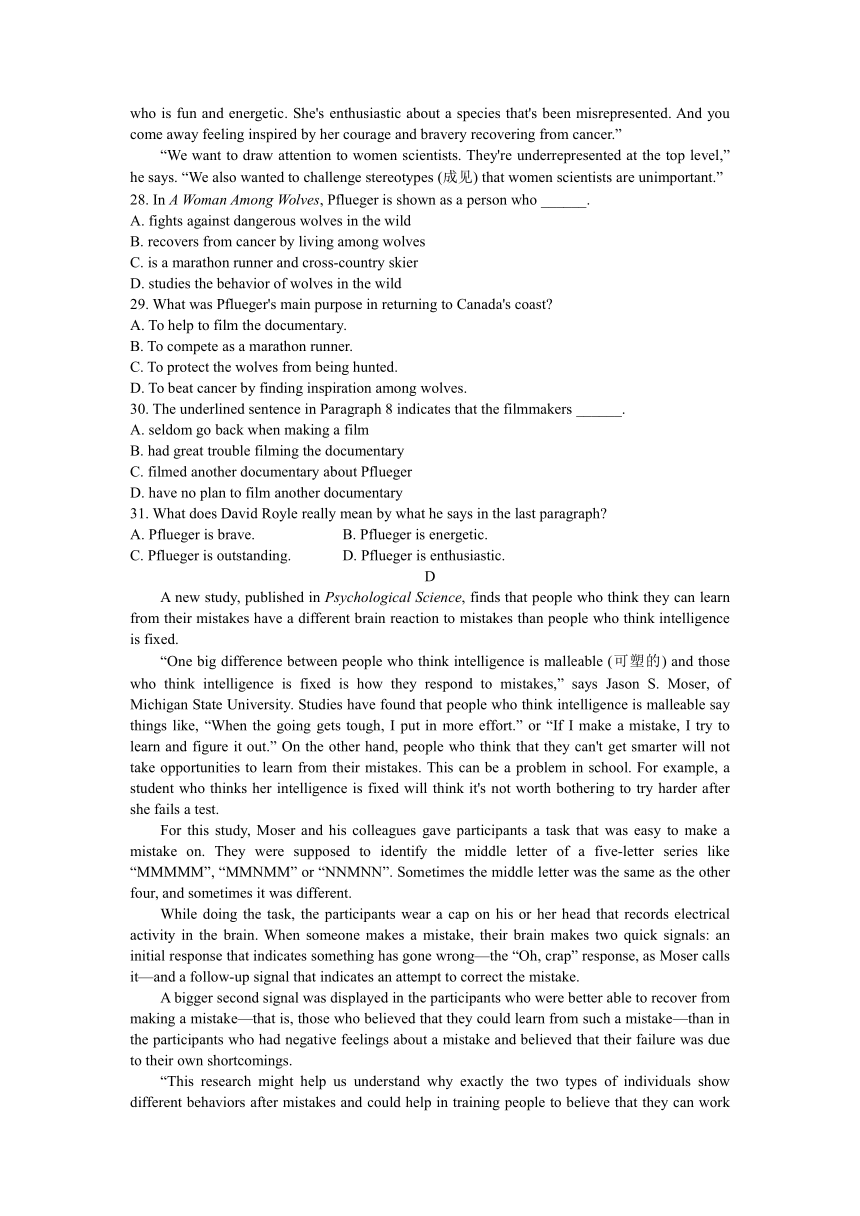 who is fun and energetic. She's enthusiastic about a species that's been misrepresented. And you come away feeling inspired by her courage and bravery recovering from cancer.”

“We want to draw attention to women scientists. They're underrepresented at the top level,” he says. “We also wanted to challenge stereotypes (成见) that women scientists are unimportant.”

28. In A Woman Among Wolves, Pflueger is shown as a person who ______.
A. fights against dangerous wolves in the wild
B. recovers from cancer by living among wolves
C. is a marathon runner and cross-country skier
D. studies the behavior of wolves in the wild

29. What was Pflueger's main purpose in returning to Canada's coast?
A. To help to film the documentary.
B. To compete as a marathon runner.
C. To protect the wolves from being hunted.
D. To beat cancer by finding inspiration among wolves.

30. The underlined sentence in Paragraph 8 indicates that the filmmakers ______.
A. seldom go back when making a film
B. had great trouble filming the documentary
C. filmed another documentary about Pflueger
D. have no plan to film another documentary

31. What does David Royle really mean by what he says in the last paragraph?
A. Pflueger is brave.
B. Pflueger is energetic.
C. Pflueger is outstanding.
D. Pflueger is enthusiastic.

D

A new study, published in Psychological Science, finds that people who think they can learn from their mistakes have a different brain reaction to mistakes than people who think intelligence is fixed.

“One big difference between people who think intelligence is malleable (可塑的) and those who think intelligence is fixed is how they respond to mistakes,” says Jason S. Moser, of Michigan State University. Studies have found that people who think intelligence is malleable say things like, “When the going gets tough, I put in more effort.” or “If I make a mistake, I try to learn and figure it out.” On the other hand, people who think that they can't get smarter will not take opportunities to learn from their mistakes. This can be a problem in school. For example, a student who thinks her intelligence is fixed will think it's not worth bothering to try harder after she fails a test.

For this study, Moser and his colleagues gave participants a task that was easy to make a mistake on. They were supposed to identify the middle letter of a five-letter series like “MMMMM”, “MMNMM” or “NNMNN”. Sometimes the middle letter was the same as the other four, and sometimes it was different.

While doing the task, the participants wear a cap on his or her head that records electrical activity in the brain. When someone makes a mistake, their brain makes two quick signals: an initial response that indicates something has gone wrong—the “Oh, crap” response, as Moser calls it—and a follow-up signal that indicates an attempt to correct the mistake.

A bigger second signal was displayed in the participants who were better able to recover from making a mistake—that is, those who believed that they could learn from such a mistake—than in the participants who had negative feelings about a mistake and believed that their failure was due to their own shortcomings.

“This research might help us understand why exactly the two types of individuals show different behaviors after mistakes and could help in training people to believe that they can work